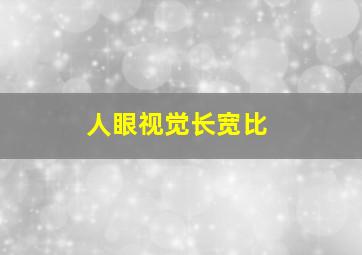 人眼视觉长宽比